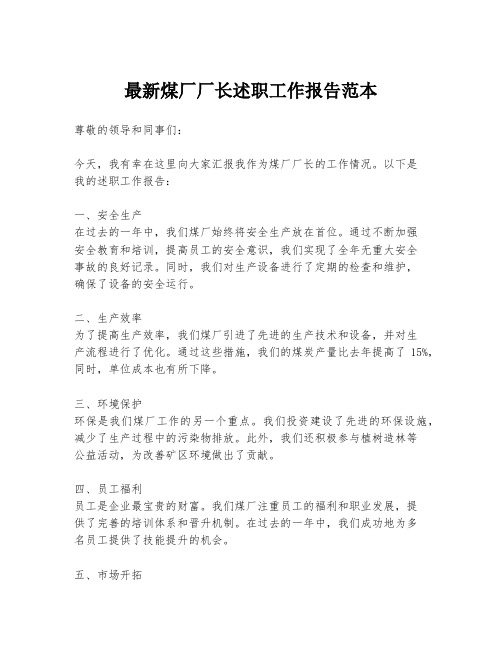 最新煤厂厂长述职工作报告范本

尊敬的领导和同事们：

今天，我有幸在这里向大家汇报我作为煤厂厂长的工作情况。以下是我的述职工作报告：

一、安全生产
在过去的一年中，我们煤厂始终将安全生产放在首位。通过不断加强安全教育和培训，提高员工的安全意识，我们实现了全年无重大安全事故的良好记录。同时，我们对生产设备进行了定期的检查和维护，确保了设备的安全运行。

二、生产效率
为了提高生产效率，我们煤厂引进了先进的生产技术和设备，并对生产流程进行了优化。通过这些措施，我们的煤炭产量比去年提高了 15%，同时，单位成本也有所下降。

三、环境保护
环保是我们煤厂工作的另一个重点。我们投资建设了先进的环保设施，减少了生产过程中的污染物排放。此外，我们还积极参与植树造林等公益活动，为改善矿区环境做出了贡献。

四、员工福利
员工是企业最宝贵的财富。我们煤厂注重员工的福利和职业发展，提供了完善的培训体系和晋升机制。在过去的一年中，我们成功地为多名员工提供了技能提升的机会。

五、市场开拓